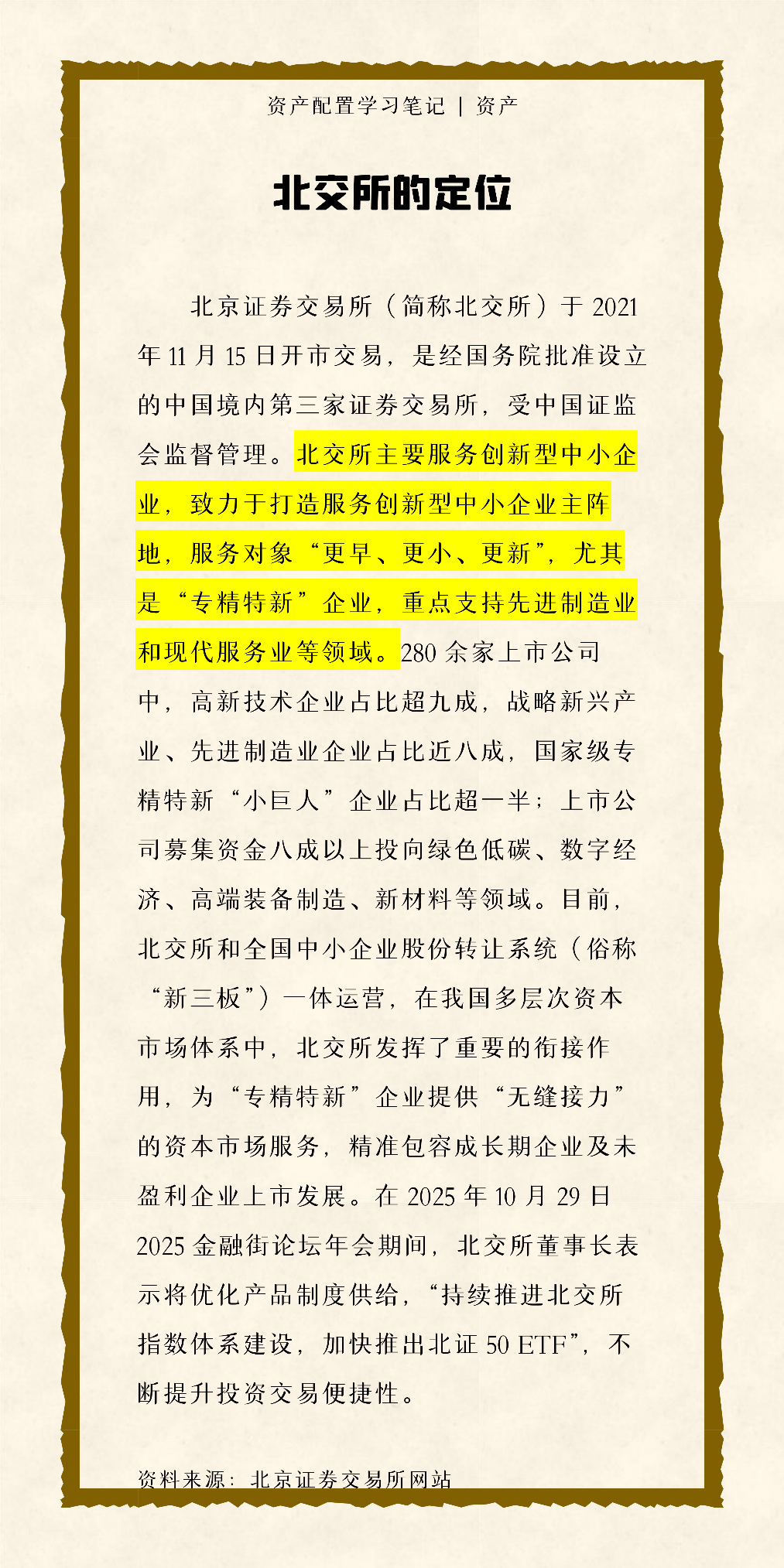 资产配置学习笔记 | 资产

北交所的定位

北京证券交易所（简称北交所）于 2021 年 11 月 15 日开市交易，是经国务院批准设立的中国境内第三家证券交易所，受中国证监会监督管理。北交所主要服务创新型中小企业，致力于打造服务创新型中小企业主阵地，服务对象“更早、更小、更新”，尤其是“专精特新”企业，重点支持先进制造业和现代服务业等领域。280 余家上市公司中，高新技术企业占比超九成，战略新兴产业、先进制造业企业占比近八成，国家级专精特新“小巨人”企业占比超一半；上市公司募集资金八成以上投向绿色低碳、数字经济、高端装备制造、新材料等领域。目前，北交所和全国中小企业股份转让系统（俗称“新三板”）一体运营，在我国多层次资本市场体系中，北交所发挥了重要的衔接作用，为“专精特新”企业提供“无缝接力”的资本市场服务，精准包容成长期企业及未盈利企业上市发展。在 2025 年 10 月 29 日 2025 金融街论坛年会期间，北交所董事长表示将优化产品制度供给，“持续推进北交所指数体系建设，加快推出北证 50 ETF”，不断提升投资交易便捷性。

资料来源：北京证券交易所网站